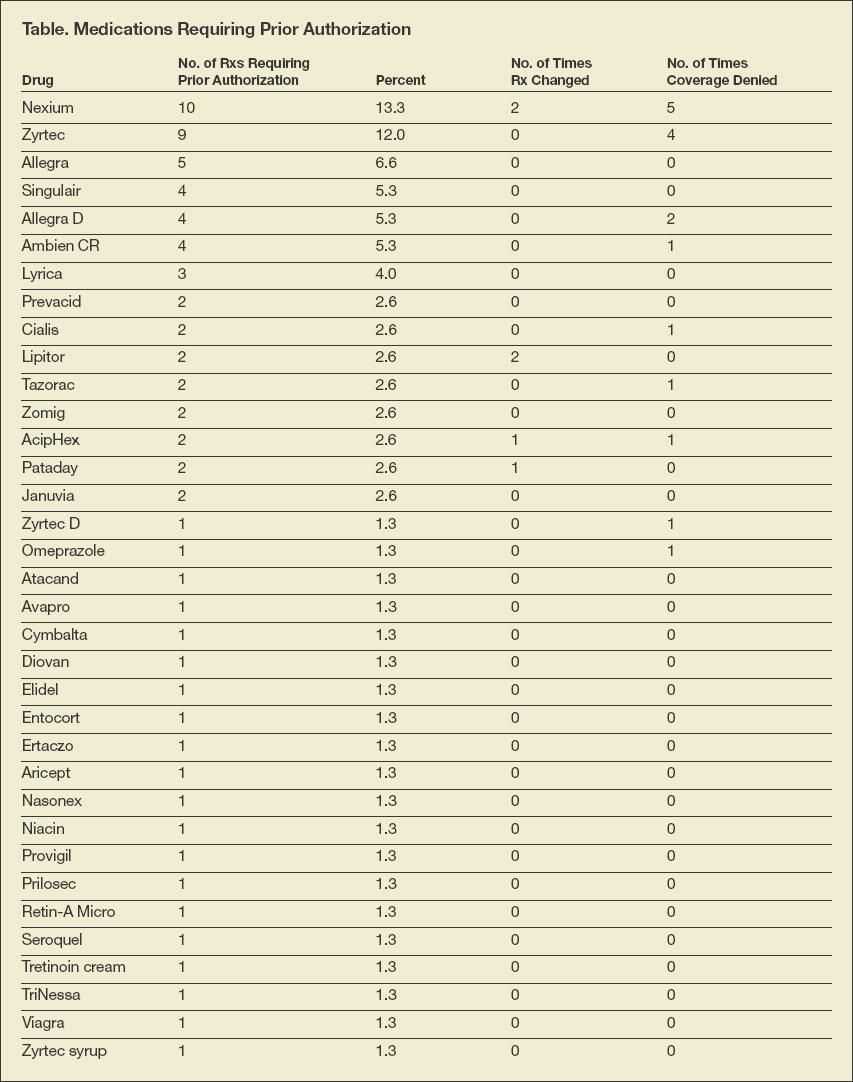 Table. Medications Requiring Prior Authorization

| Drug | No. of Rxs Requiring Prior Authorization | Percent | No. of Times Rx Changed | No. of Times Coverage Denied |
|---|---|---|---|---|
| Nexium | 10 | 13.3 | 2 | 5 |
| Zyrtec | 9 | 12.0 | 0 | 4 |
| Allegra | 5 | 6.6 | 0 | 0 |
| Singulair | 4 | 5.3 | 0 | 0 |
| Allegra D | 4 | 5.3 | 0 | 2 |
| Ambien CR | 4 | 5.3 | 0 | 1 |
| Lyrica | 3 | 4.0 | 0 | 0 |
| Prevacid | 2 | 2.6 | 0 | 0 |
| Cialis | 2 | 2.6 | 0 | 1 |
| Lipitor | 2 | 2.6 | 2 | 0 |
| Tazorac | 2 | 2.6 | 0 | 1 |
| Zomig | 2 | 2.6 | 0 | 0 |
| AcipHex | 2 | 2.6 | 1 | 1 |
| Pataday | 2 | 2.6 | 1 | 0 |
| Januvia | 2 | 2.6 | 0 | 0 |
| Zyrtec D | 1 | 1.3 | 0 | 1 |
| Omeprazole | 1 | 1.3 | 0 | 1 |
| Atacand | 1 | 1.3 | 0 | 0 |
| Avapro | 1 | 1.3 | 0 | 0 |
| Cymbalta | 1 | 1.3 | 0 | 0 |
| Diovan | 1 | 1.3 | 0 | 0 |
| Elidel | 1 | 1.3 | 0 | 0 |
| Entocort | 1 | 1.3 | 0 | 0 |
| Ertaczo | 1 | 1.3 | 0 | 0 |
| Aricept | 1 | 1.3 | 0 | 0 |
| Nasonex | 1 | 1.3 | 0 | 0 |
| Niacin | 1 | 1.3 | 0 | 0 |
| Provigil | 1 | 1.3 | 0 | 0 |
| Prilosec | 1 | 1.3 | 0 | 0 |
| Retin-A Micro | 1 | 1.3 | 0 | 0 |
| Seroquel | 1 | 1.3 | 0 | 0 |
| Tretinoin cream | 1 | 1.3 | 0 | 0 |
| TriNessa | 1 | 1.3 | 0 | 0 |
| Viagra | 1 | 1.3 | 0 | 0 |
| Zyrtec syrup | 1 | 1.3 | 0 | 0 |